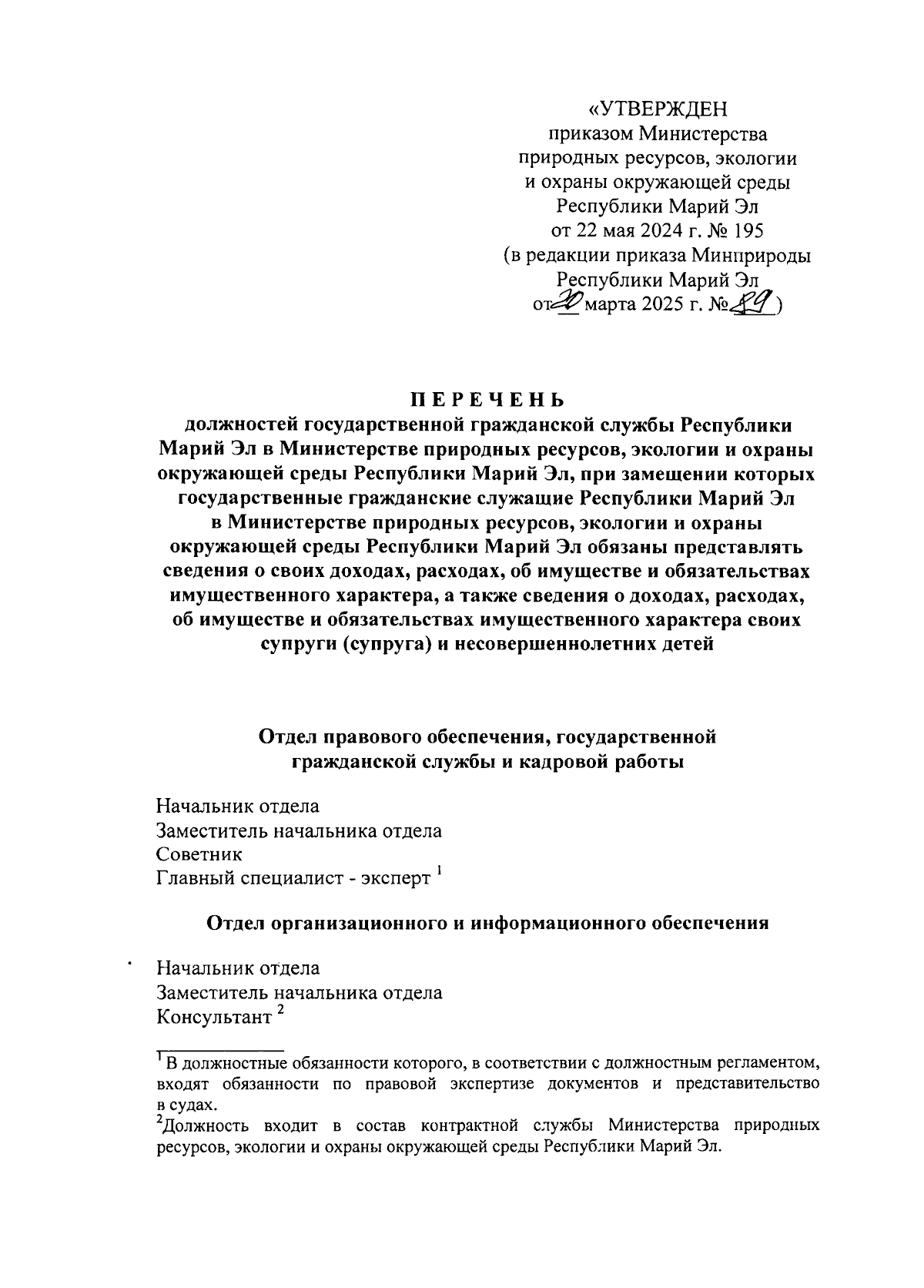 «УТВЕРЖДЕН
приказом Министерства
природных ресурсов, экологии
и охраны окружающей среды
Республики Марий Эл
от 22 мая 2024 г. № 195
(в редакции приказа Минприроды
Республики Марий Эл
от 20 марта 2025 г. № 89)

ПЕРЕЧЕНЬ
должностей государственной гражданской службы Республики Марий Эл в Министерстве природных ресурсов, экологии и охраны окружающей среды Республики Марий Эл, при замещении которых государственные гражданские служащие Республики Марий Эл в Министерстве природных ресурсов, экологии и охраны окружающей среды Республики Марий Эл обязаны представлять сведения о своих доходах, расходах, об имуществе и обязательствах имущественного характера, а также сведения о доходах, расходах, об имуществе и обязательствах имущественного характера своих супруги (супруга) и несовершеннолетних детей

Отдел правового обеспечения, государственной гражданской службы и кадровой работы

Начальник отдела
Заместитель начальника отдела
Советник
Главный специалист - эксперт $^1$

Отдел организационного и информационного обеспечения

Начальник отдела
Заместитель начальника отдела
Консультант $^2$

$^1$В должностные обязанности которого, в соответствии с должностным регламентом, входят обязанности по правовой экспертизе документов и представительство в судах.
$^2$Должность входит в состав контрактной службы Министерства природных ресурсов, экологии и охраны окружающей среды Республики Марий Эл.